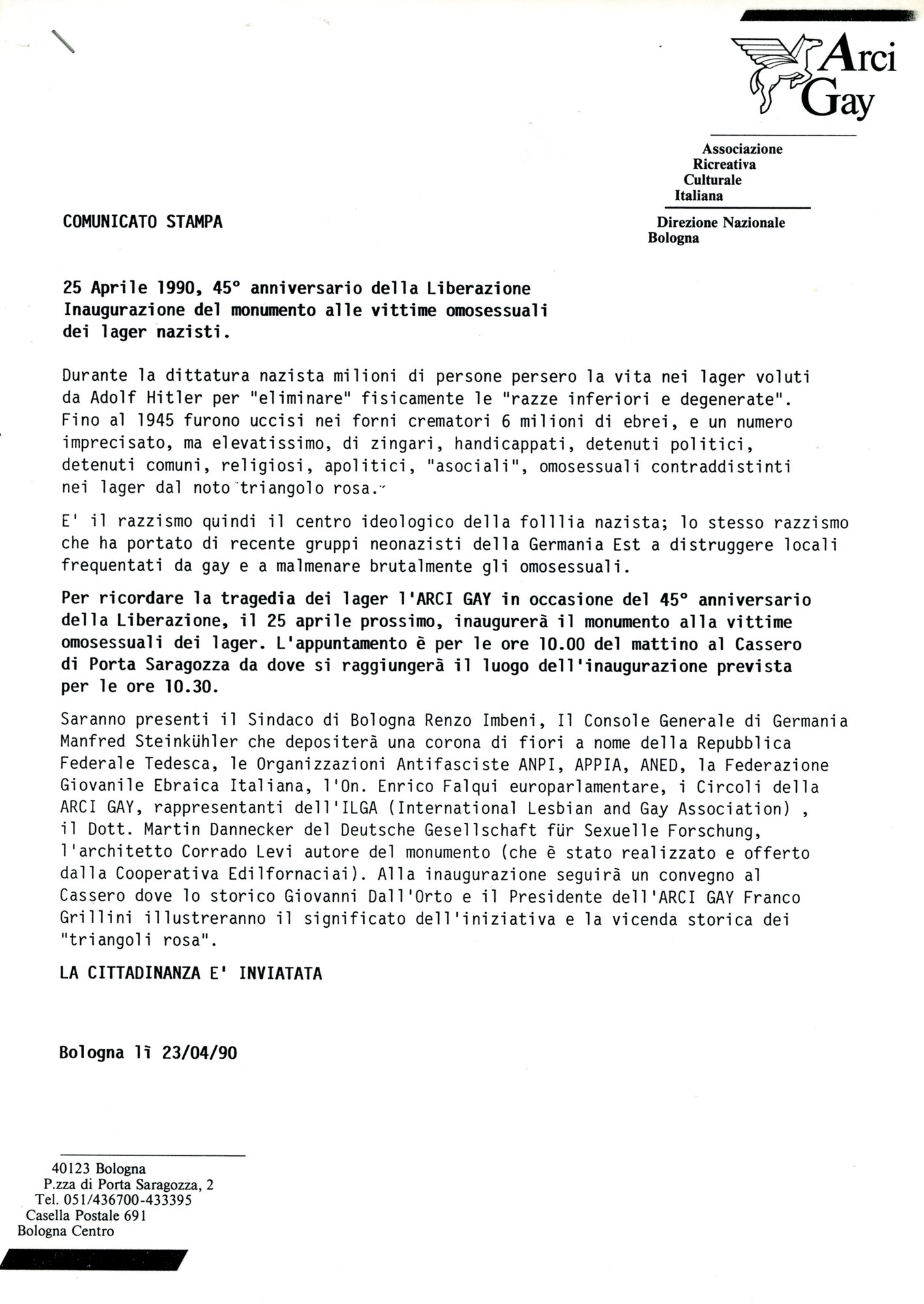 Arci Gay

Associazione
Ricreativa
Culturale
Italiana

Direzione Nazionale
Bologna

COMUNICATO STAMPA

25 Aprile 1990, 45° anniversario della Liberazione
Inaugurazione del monumento alle vittime omosessuali dei lager nazisti.

Durante la dittatura nazista milioni di persone persero la vita nei lager voluti da Adolf Hitler per "eliminare" fisicamente le "razze inferiori e degenerate". Fino al 1945 furono uccisi nei forni crematori 6 milioni di ebrei, e un numero imprecisato, ma elevatissimo, di zingari, handicappati, detenuti politici, detenuti comuni, religiosi, apolitici, "asociali", omosessuali contraddistinti nei lager dal noto triangolo rosa.

E' il razzismo quindi il centro ideologico della folllia nazista; lo stesso razzismo che ha portato di recente gruppi neonazisti della Germania Est a distruggere locali frequentati da gay e a malmenare brutalmente gli omosessuali.

Per ricordare la tragedia dei lager l'ARCI GAY in occasione del 45° anniversario della Liberazione, il 25 aprile prossimo, inaugurerà il monumento alla vittime omosessuali dei lager. L'appuntamento è per le ore 10.00 del mattino al Cassero di Porta Saragozza da dove si raggiungerà il luogo dell'inaugurazione prevista per le ore 10.30.

Saranno presenti il Sindaco di Bologna Renzo Imbeni, Il Console Generale di Germania Manfred Steinkühler che depositerà una corona di fiori a nome della Repubblica Federale Tedesca, le Organizzazioni Antifasciste ANPI, APPIA, ANED, la Federazione Giovanile Ebraica Italiana, l'On. Enrico Falqui europarlamentare, i Circoli della ARCI GAY, rappresentanti dell'ILGA (International Lesbian and Gay Association) , il Dott. Martin Dannecker del Deutsche Gesellschaft für Sexuelle Forschung, l'architetto Corrado Levi autore del monumento (che è stato realizzato e offerto dalla Cooperativa Edilfornaciai). Alla inaugurazione seguirà un convegno al Cassero dove lo storico Giovanni Dall'Orto e il Presidente dell'ARCI GAY Franco Grillini illustreranno il significato dell'iniziativa e la vicenda storica dei "triangoli rosa".

LA CITTADINANZA E' INVIATATA

Bologna lì 23/04/90

40123 Bologna
P.zza di Porta Saragozza, 2
Tel. 051/436700-433395
Casella Postale 691
Bologna Centro